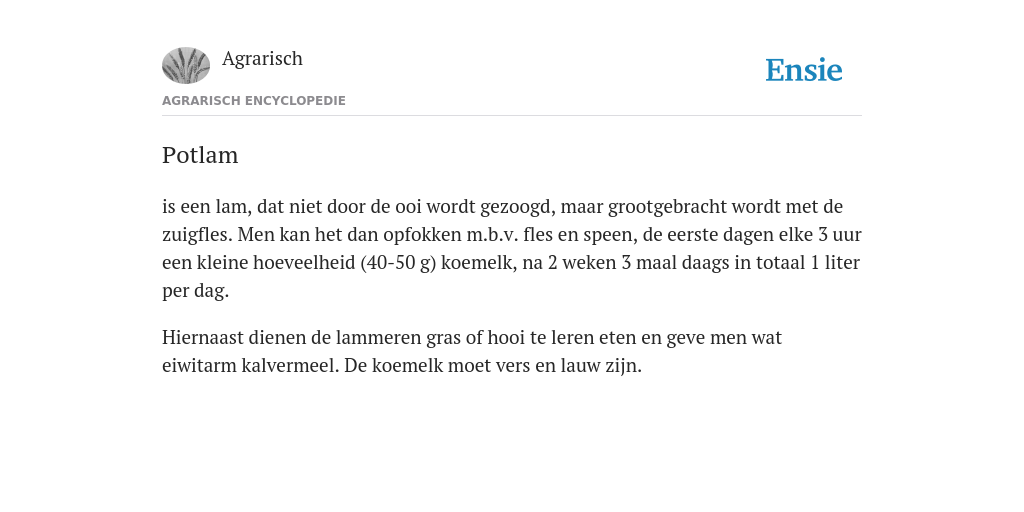 Agrarisch

Ensie

AGRARISCH ENCYCLOPEDIE

Potlam

is een lam, dat niet door de ooi wordt gezoogd, maar grootgebracht wordt met de zuigfles. Men kan het dan opfokken m.b.v. fles en speen, de eerste dagen elke 3 uur een kleine hoeveelheid (40-50 g) koemelk, na 2 weken 3 maal daags in totaal 1 liter per dag.

Hiernaast dienen de lammeren gras of hooi te leren eten en geve men wat eiwitarm kalvermeel. De koemelk moet vers en lauw zijn.